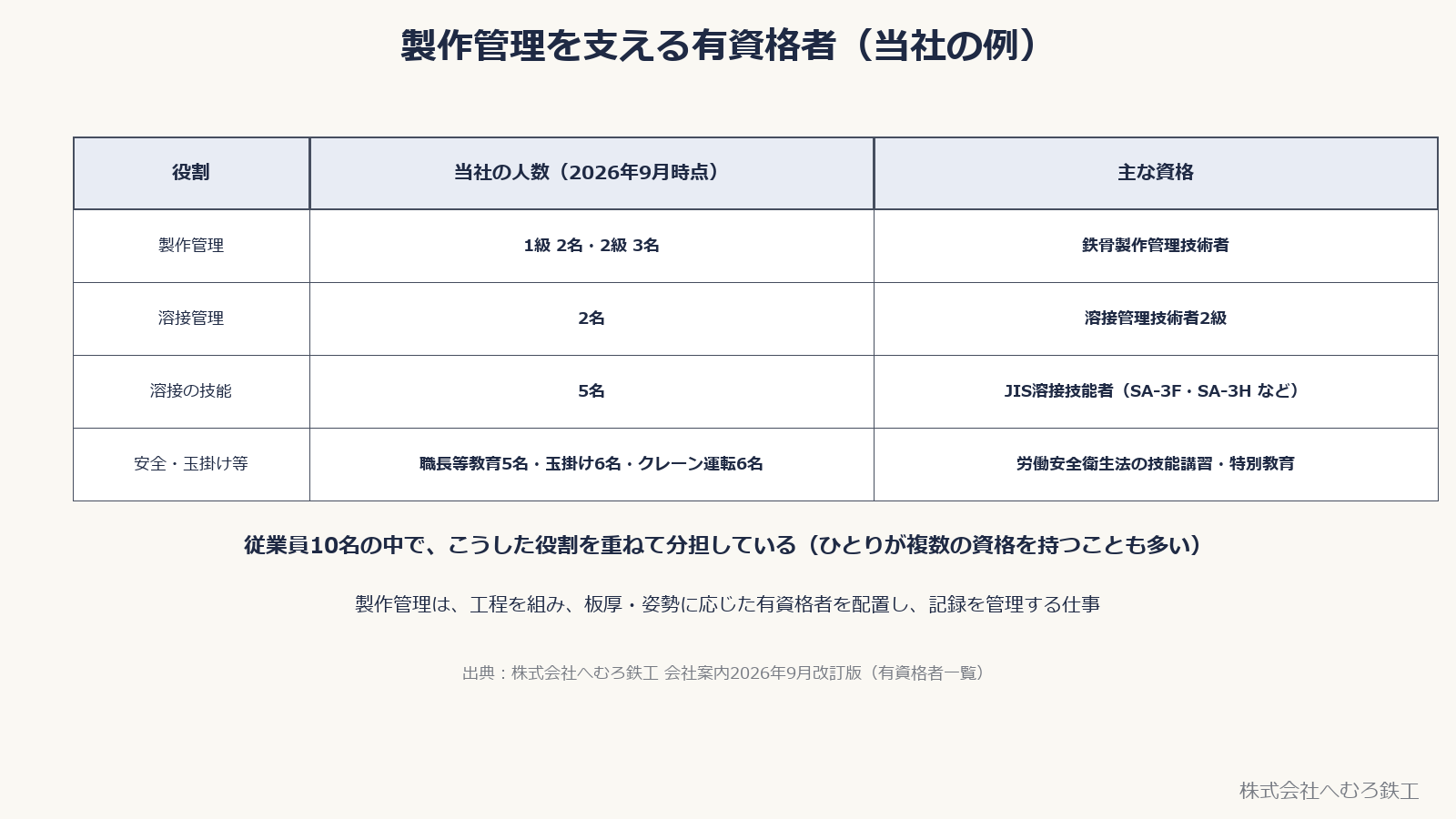 製作管理を支える有資格者（当社の例）

| 役割 | 当社の人数（2026年9月時点） | 主な資格 |
|---|---|---|
| 製作管理 | 1級 2名・2級 3名 | 鉄骨製作管理技術者 |
| 溶接管理 | 2名 | 溶接管理技術者2級 |
| 溶接の技能 | 5名 | JIS溶接技能者（SA-3F・SA-3H など） |
| 安全・玉掛け等 | 職長等教育5名・玉掛け6名・クレーン運転6名 | 労働安全衛生法の技能講習・特別教育 |

従業員10名の中で、こうした役割を重ねて分担している（ひとりが複数の資格を持つことも多い）

製作管理は、工程を組み、板厚・姿勢に応じた有資格者を配置し、記録を管理する仕事

出典：株式会社へむろ鉄工 会社案内2026年9月改訂版（有資格者一覧）

株式会社へむろ鉄工